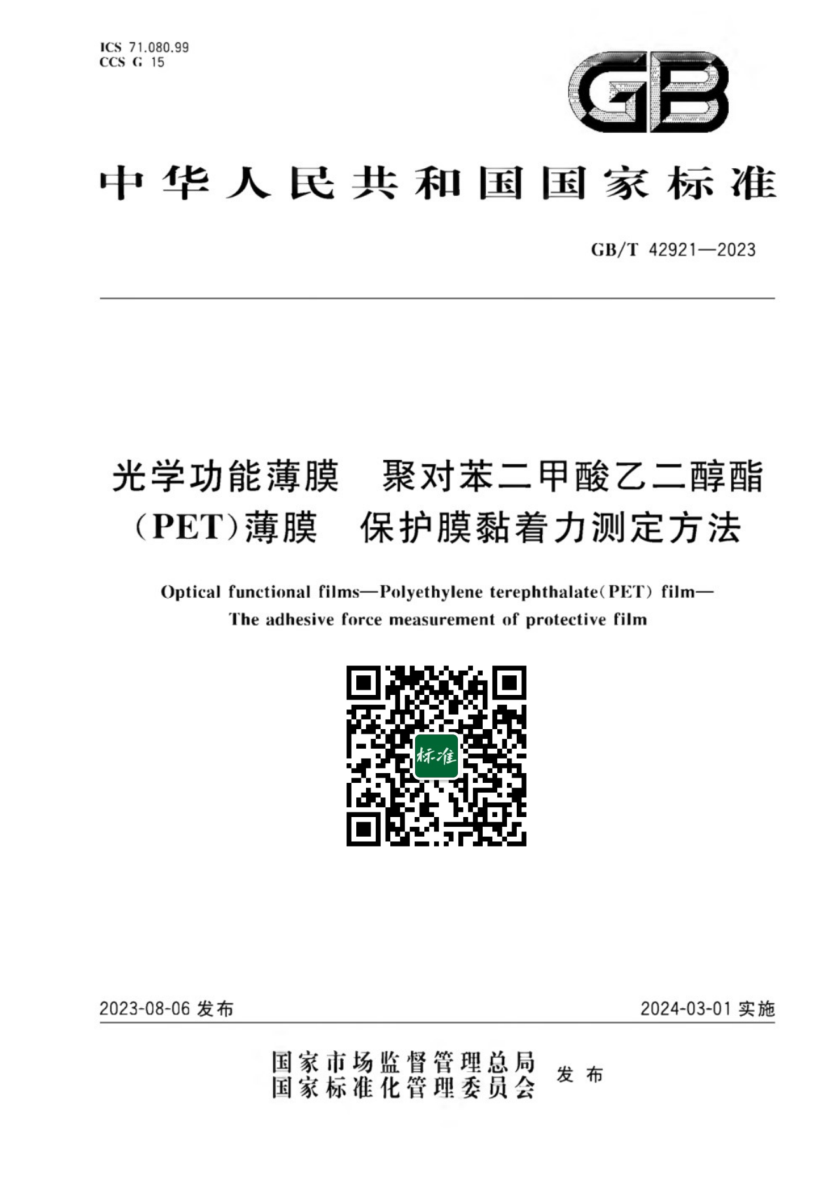 ICS 71.080.99
CCS G 15

GB

中华人民共和国国家标准

GB/T 42921—2023

光学功能薄膜 聚对苯二甲酸乙二醇酯(PET)薄膜 保护膜黏着力测定方法

Optical functional films—Polyethylene terephthalate(PET) film—The adhesive force measurement of protective film

标准

2023-08-06发布

2024-03-01实施

国家市场监督管理总局
国家标准化管理委员会 发布